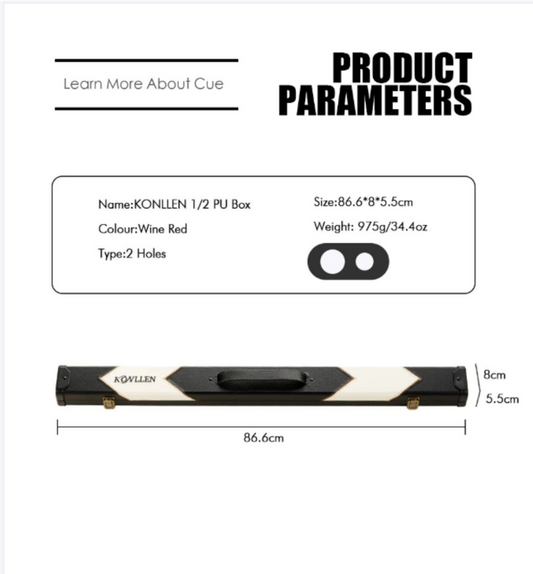 Learn More About Cue

PRODUCT PARAMETERS

Name:KONLLEN 1/2 PU Box
Colour:Wine Red
Type:2 Holes

Size:86.6*8*5.5cm
Weight: 975g/34.4oz

KONLLEN

8cm
5.5cm

86.6cm